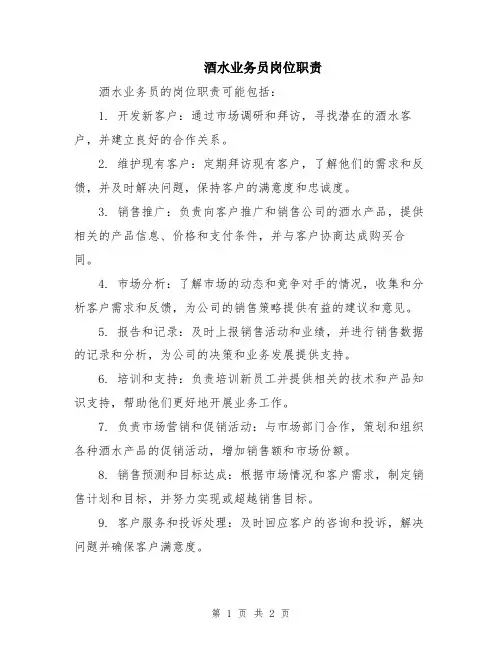 酒水业务员岗位职责

酒水业务员的岗位职责可能包括：

1. 开发新客户：通过市场调研和拜访，寻找潜在的酒水客户，并建立良好的合作关系。

2. 维护现有客户：定期拜访现有客户，了解他们的需求和反馈，并及时解决问题，保持客户的满意度和忠诚度。

3. 销售推广：负责向客户推广和销售公司的酒水产品，提供相关的产品信息、价格和支付条件，并与客户协商达成购买合同。

4. 市场分析：了解市场的动态和竞争对手的情况，收集和分析客户需求和反馈，为公司的销售策略提供有益的建议和意见。

5. 报告和记录：及时上报销售活动和业绩，并进行销售数据的记录和分析，为公司的决策和业务发展提供支持。

6. 培训和支持：负责培训新员工并提供相关的技术和产品知识支持，帮助他们更好地开展业务工作。

7. 负责市场营销和促销活动：与市场部门合作，策划和组织各种酒水产品的促销活动，增加销售额和市场份额。

8. 销售预测和目标达成：根据市场情况和客户需求，制定销售计划和目标，并努力实现或超越销售目标。

9. 客户服务和投诉处理：及时回应客户的咨询和投诉，解决问题并确保客户满意度。

第 1 页 共 2 页